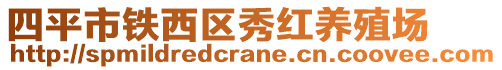 四平市铁西区秀红养殖场
http://spmildredcrane.cn.coovee.com